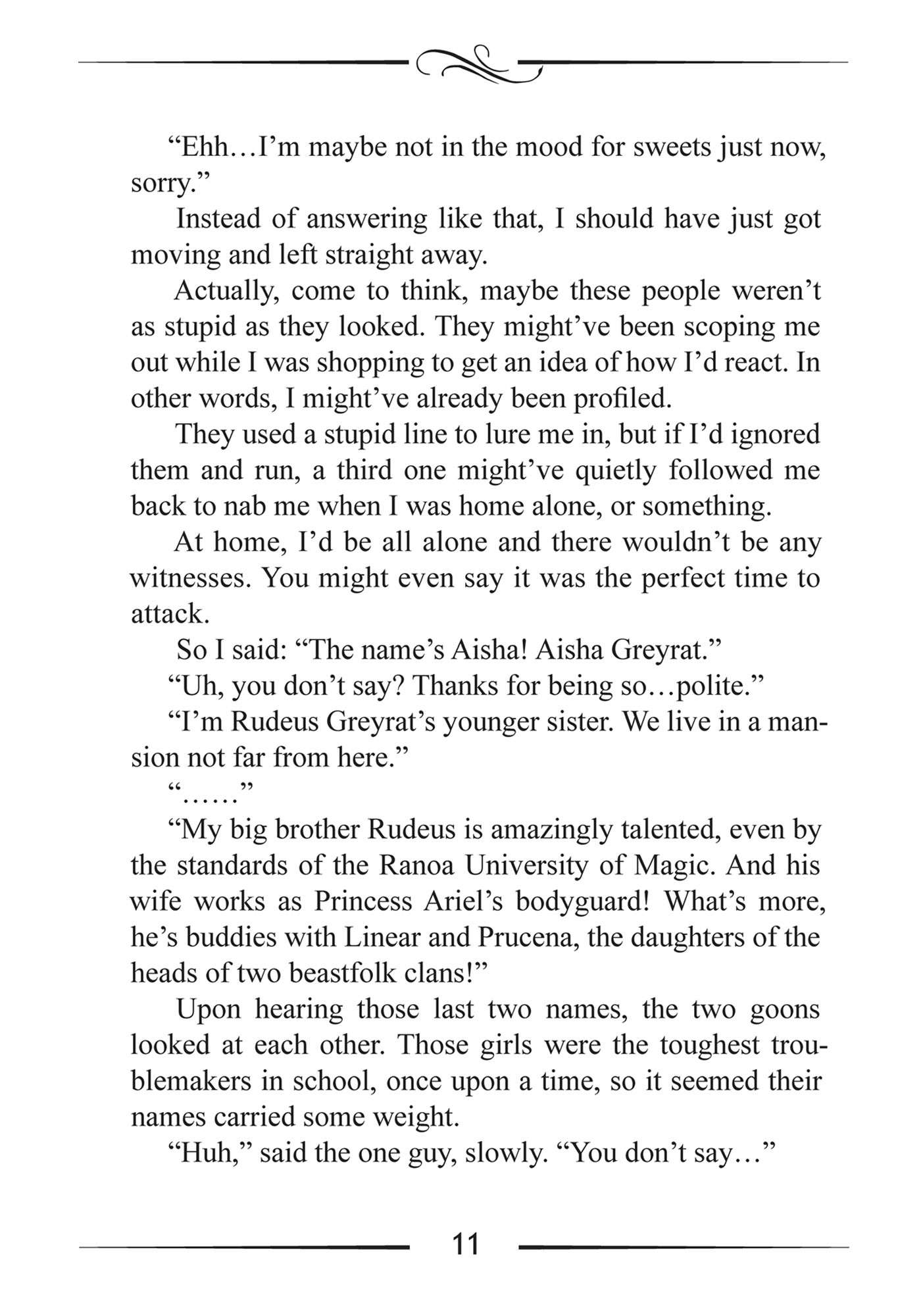 “Ehh…I’m maybe not in the mood for sweets just now, sorry.”

Instead of answering like that, I should have just got moving and left straight away.

Actually, come to think, maybe these people weren’t as stupid as they looked. They might’ve been scoping me out while I was shopping to get an idea of how I’d react. In other words, I might’ve already been profiled.

They used a stupid line to lure me in, but if I’d ignored them and run, a third one might’ve quietly followed me back to nab me when I was home alone, or something.

At home, I’d be all alone and there wouldn’t be any witnesses. You might even say it was the perfect time to attack.

So I said: “The name’s Aisha! Aisha Greyrat.”

“Uh, you don’t say? Thanks for being so…polite.”

“I’m Rudeus Greyrat’s younger sister. We live in a mansion not far from here.”

“……”

“My big brother Rudeus is amazingly talented, even by the standards of the Ranoa University of Magic. And his wife works as Princess Ariel’s bodyguard! What’s more, he’s buddies with Linear and Prucena, the daughters of the heads of two beastfolk clans!”

Upon hearing those last two names, the two goons looked at each other. Those girls were the toughest troublemakers in school, once upon a time, so it seemed their names carried some weight.

“Huh,” said the one guy, slowly. “You don’t say…”

11